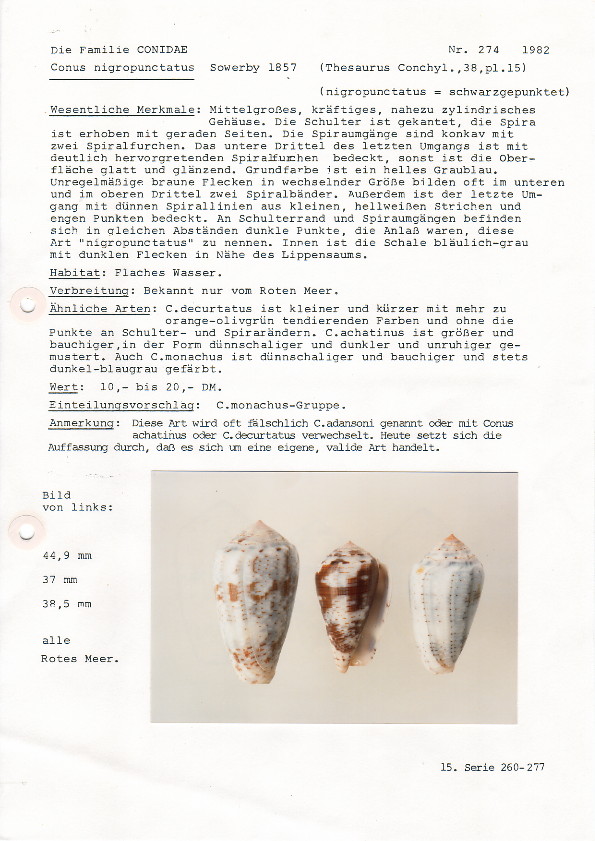 Die Familie CONIDAE Nr. 274 1982

Conus nigropunctatus Sowerby 1857 (Thesaurus Conchyl.,38,pl.15)

(nigropunctatus = schwarzgepunktet)

Wesentliche Merkmale: Mittelgroßes, kräftiges, nahezu zylindrisches Gehäuse. Die Schulter ist gekantet, die Spira ist erhoben mit geraden Seiten. Die Spiraumgänge sind konkav mit zwei Spiralfurchen. Das untere Drittel des letzten Umgangs ist mit deutlich hervorgretenden Spiralfurchen bedeckt, sonst ist die Oberfläche glatt und glänzend. Grundfarbe ist ein helles Graublau. Unregelmäßige braune Flecken in wechselnder Größe bilden oft im unteren und im oberen Drittel zwei Spiralbänder. Außerdem ist der letzte Umgang mit dünnen Spirallinien aus kleinen, hellweißen Strichen und engen Punkten bedeckt. An Schulterrand und Spiraumgängen befinden sich in gleichen Abständen dunkle Punkte, die Anlaß waren, diese Art "nigropunctatus" zu nennen. Innen ist die Schale bläulich-grau mit dunklen Flecken in Nähe des Lippensaums.

Habitat: Flaches Wasser.

Verbreitung: Bekannt nur vom Roten Meer.

Ähnliche Arten: C.decurtatus ist kleiner und kürzer mit mehr zu orange-olivgrün tendierenden Farben und ohne die Punkte an Schulter- und Spirarändern. C.achatinus ist größer und bauchiger,in der Form dünnschaliger und dunkler und unruhiger gemustert. Auch C.monachus ist dünnschaliger und bauchiger und stets dunkel-blaugrau gefärbt.

Wert: 10,- bis 20,- DM.

Einteilungsvorschlag: C.monachus-Gruppe.

Anmerkung: Diese Art wird oft fälschlich C.adansoni genannt oder mit Conus achatinus oder C.decurtatus verwechselt. Heute setzt sich die Auffassung durch, daß es sich um eine eigene, valide Art handelt.

Bild
von links:

44,9 mm

37 mm

38,5 mm

alle
Rotes Meer.

15. Serie 260-277